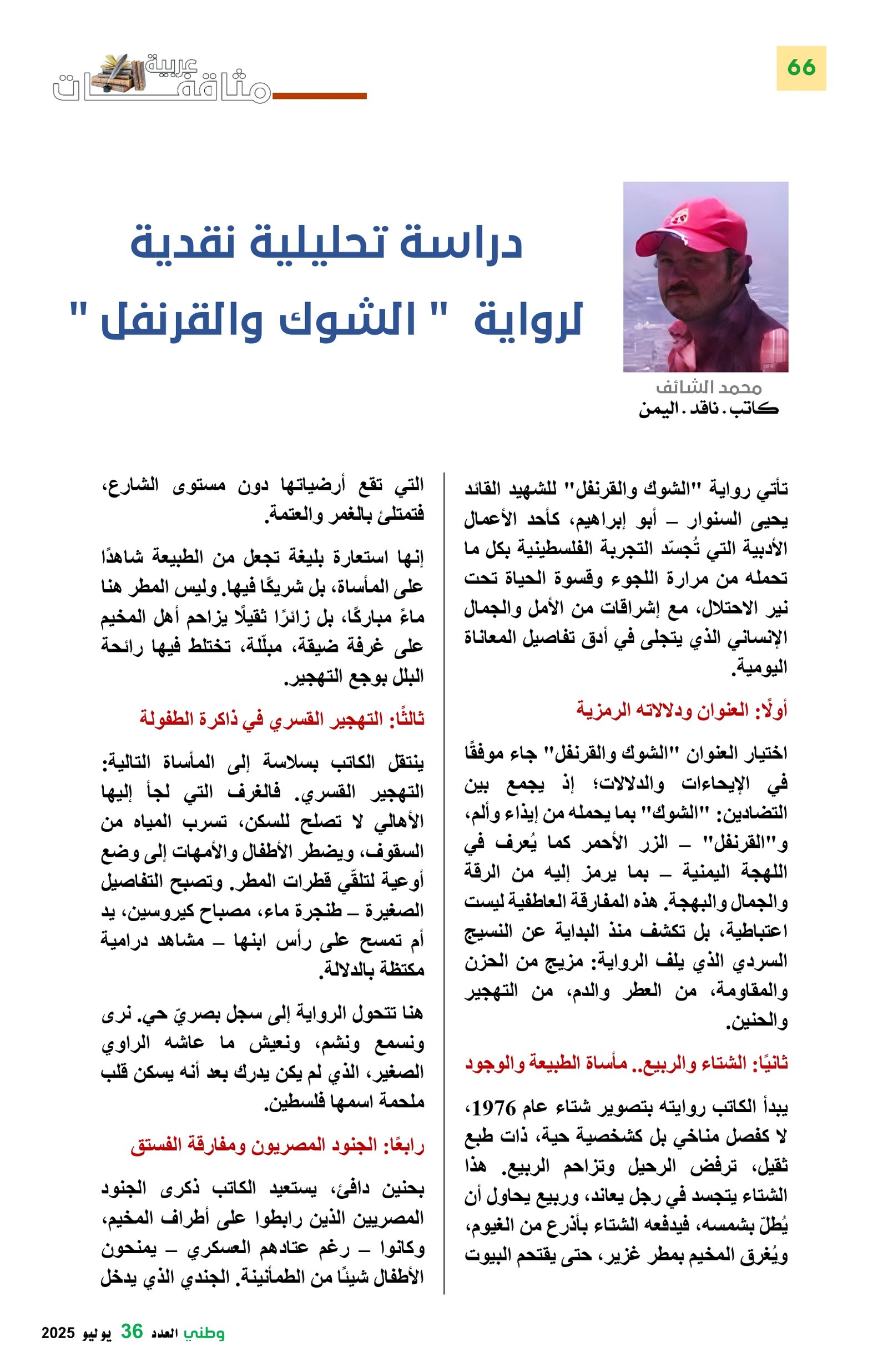 66

مثاقفات عربية

دراسة تحليلية نقدية
لرواية " الشوك والقرنفل "

محمد الشائف
كاتب . ناقد . اليمن

تأتي رواية "الشوك والقرنفل" للشهيد القائد يحيى السنوار – أبو إبراهيم، كأحد الأعمال الأدبية التي تُجسّد التجربة الفلسطينية بكل ما تحمله من مرارة اللجوء وقسوة الحياة تحت نير الاحتلال، مع إشراقات من الأمل والجمال الإنساني الذي يتجلى في أدق تفاصيل المعاناة اليومية.

أولًا: العنوان ودلالاته الرمزية

اختيار العنوان "الشوك والقرنفل" جاء موفقًا في الإيحاءات والدلالات؛ إذ يجمع بين التضادين: "الشوك" بما يحمله من إيذاء وألم، و"القرنفل" – الزر الأحمر كما يُعرف في اللهجة اليمنية – بما يرمز إليه من الرقة والجمال والبهجة. هذه المفارقة العاطفية ليست اعتباطية، بل تكشف منذ البداية عن النسيج السردي الذي يلف الرواية: مزيج من الحزن والمقاومة، من العطر والدم، من التهجير والحنين.

ثانيًا: الشتاء والربيع.. مأساة الطبيعة والوجود

يبدأ الكاتب روايته بتصوير شتاء عام 1976، لا كفصل مناخي بل كشخصية حية، ذات طبع ثقيل، ترفض الرحيل وتزاحم الربيع. هذا الشتاء يتجسد في رجل يعاند، وربيع يحاول أن يُطلّ بشمسه، فيدفعه الشتاء بأذرع من الغيوم، ويُغرق المخيم بمطر غزير، حتى يقتحم البيوت التي تقع أرضياتها دون مستوى الشارع، فتمتلئ بالغمر والعتمة.

إنها استعارة بليغة تجعل من الطبيعة شاهدًا على المأساة، بل شريكًا فيها. وليس المطر هنا ماءً مباركًا، بل زائرًا ثقيلًا يزاحم أهل المخيم على غرفة ضيقة، مبلّلة، تختلط فيها رائحة البلل بوجع التهجير.

ثالثًا: التهجير القسري في ذاكرة الطفولة

ينتقل الكاتب بسلاسة إلى المأساة التالية: التهجير القسري. فالغرف التي لجأ إليها الأهالي لا تصلح للسكن، تسرب المياه من السقوف، ويضطر الأطفال والأمهات إلى وضع أوعية لتلقّي قطرات المطر. وتصبح التفاصيل الصغيرة – طنجرة ماء، مصباح كيروسين، يد أم تمسح على رأس ابنها – مشاهد درامية مكتظة بالدلالة.

هنا تتحول الرواية إلى سجل بصريّ حي. نرى ونسمع ونشم، ونعيش ما عاشه الراوي الصغير، الذي لم يكن يدرك بعد أنه يسكن قلب ملحمة اسمها فلسطين.

رابعًا: الجنود المصريون ومفارقة الفستق

بحنين دافئ، يستعيد الكاتب ذكرى الجنود المصريين الذين رابطوا على أطراف المخيم، وكانوا – رغم عتادهم العسكري – يمنحون الأطفال شيئًا من الطمأنينة. الجندي الذي يدخل

وطني العدد 36 يوليو 2025